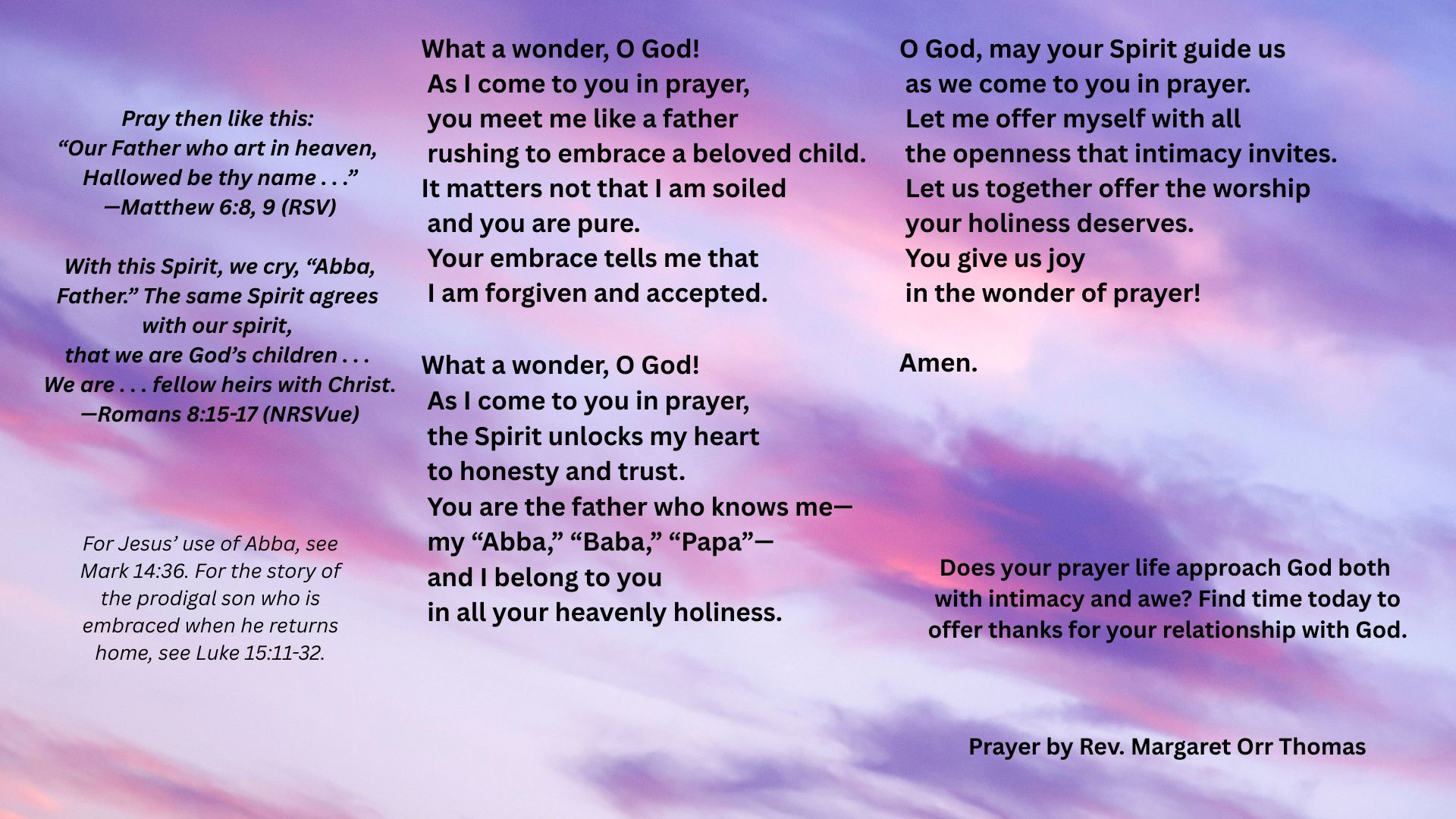 Pray then like this:
“Our Father who art in heaven,
Hallowed be thy name . . .”
—Matthew 6:8, 9 (RSV)

With this Spirit, we cry, “Abba, Father.” The same Spirit agrees with our spirit, that we are God’s children . . . We are . . . fellow heirs with Christ.
—Romans 8:15-17 (NRSVue)

For Jesus’ use of Abba, see Mark 14:36. For the story of the prodigal son who is embraced when he returns home, see Luke 15:11-32.

What a wonder, O God!
As I come to you in prayer,
you meet me like a father
rushing to embrace a beloved child.
It matters not that I am soiled
and you are pure.
Your embrace tells me that
I am forgiven and accepted.

What a wonder, O God!
As I come to you in prayer,
the Spirit unlocks my heart
to honesty and trust.
You are the father who knows me—
my “Abba,” “Baba,” “Papa”—
and I belong to you
in all your heavenly holiness.

O God, may your Spirit guide us
as we come to you in prayer.
Let me offer myself with all
the openness that intimacy invites.
Let us together offer the worship
your holiness deserves.
You give us joy
in the wonder of prayer!

Amen.

Does your prayer life approach God both with intimacy and awe? Find time today to offer thanks for your relationship with God.

Prayer by Rev. Margaret Orr Thomas